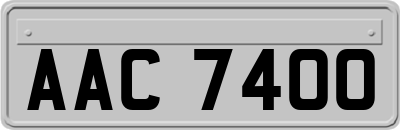 AAC 7400